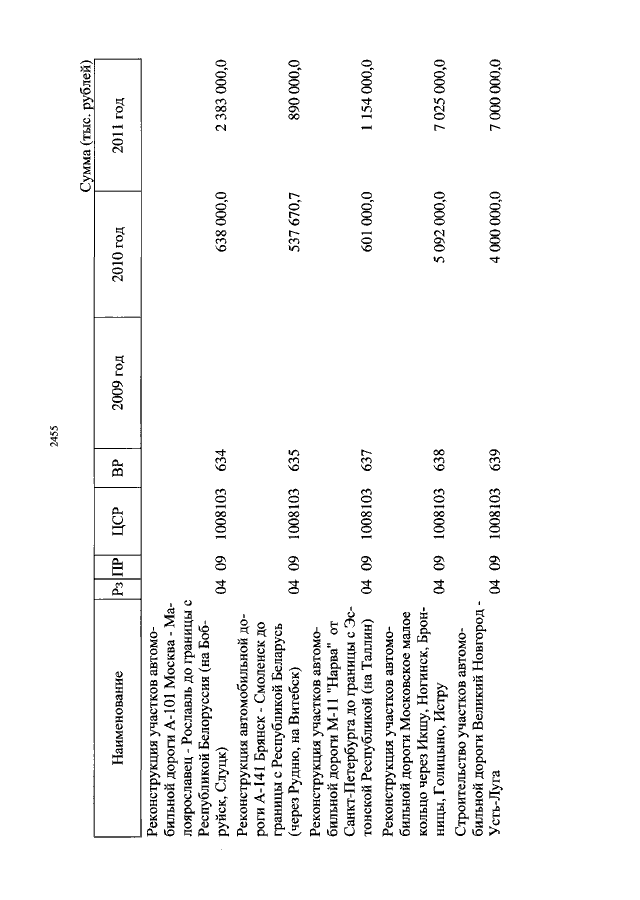 2455

Сумма (тыс. рублей)

| Наименование | Рз | ПР | ЦСР | ВР | 2009 год | 2010 год | 2011 год |
|---|---|---|---|---|---|---|---|
| Реконструкция участков автомобильной дороги А-101 Москва - Малоярославец - Рославль до границы с Республикой Белоруссия (на Бобруйск, Слуцк) | 04 | 09 | 1008103 | 634 | | 638 000,0 | 2 383 000,0 |
| Реконструкция автомобильной дороги А-141 Брянск - Смоленск до границы с Республикой Беларусь (через Рудню, на Витебск) | 04 | 09 | 1008103 | 635 | | 537 670,7 | 890 000,0 |
| Реконструкция участков автомобильной дороги М-11 "Нарва" от Санкт-Петербурга до границы с Эстонской Республикой (на Таллин) | 04 | 09 | 1008103 | 637 | | 601 000,0 | 1 154 000,0 |
| Реконструкция участков автомобильной дороги Московское малое кольцо через Икшу, Ногинск, Бронницы, Голицыно, Истру | 04 | 09 | 1008103 | 638 | | 5 092 000,0 | 7 025 000,0 |
| Строительство участков автомобильной дороги Великий Новгород - Усть-Луга | 04 | 09 | 1008103 | 639 | | 4 000 000,0 | 7 000 000,0 |